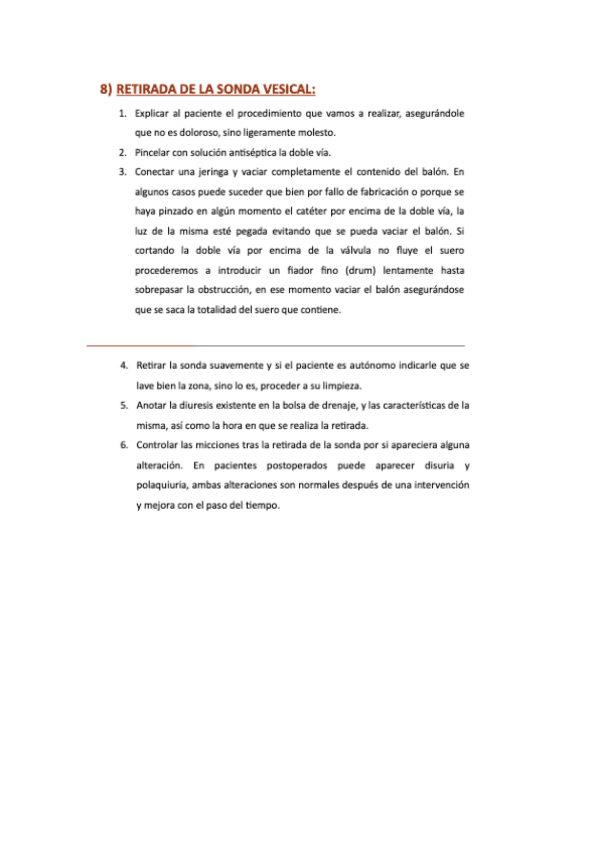 8) RETIRADA DE LA SONDA VESICAL:

1. Explicar al paciente el procedimiento que vamos a realizar, asegurándole que no es doloroso, sino ligeramente molesto.
2. Pincelar con solución antiséptica la doble vía.
3. Conectar una jeringa y vaciar completamente el contenido del balón. En algunos casos puede suceder que bien por fallo de fabricación o porque se haya pinzado en algún momento el catéter por encima de la doble vía, la luz de la misma esté pegada evitando que se pueda vaciar el balón. Si cortando la doble vía por encima de la válvula no fluye el suero procederemos a introducir un fiador fino (drum) lentamente hasta sobrepasar la obstrucción, en ese momento vaciar el balón asegurándose que se saca la totalidad del suero que contiene.

4. Retirar la sonda suavemente y si el paciente es autónomo indicarle que se lave bien la zona, sino lo es, proceder a su limpieza.
5. Anotar la diuresis existente en la bolsa de drenaje, y las características de la misma, así como la hora en que se realiza la retirada.
6. Controlar las micciones tras la retirada de la sonda por si apareciera alguna alteración. En pacientes postoperados puede aparecer disuria y polaquiuria, ambas alteraciones son normales después de una intervención y mejora con el paso del tiempo.